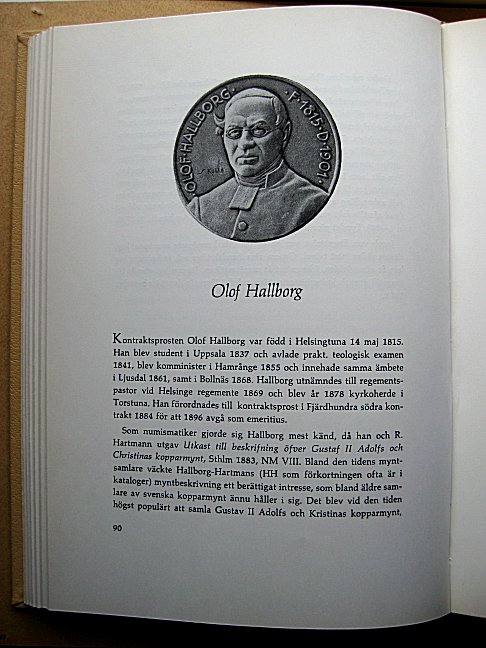 OLOF·HALLBORG· F·1815·D·1901·

Olof Hallborg

Kontraktsprosten Olof Hallborg var född i Helsingtuna 14 maj 1815. Han blev student i Uppsala 1837 och avlade prakt. teologisk examen 1841, blev komminister i Hamrånge 1855 och innehade samma ämbete i Ljusdal 1861, samt i Bollnäs 1868. Hallborg utnämndes till regementspastor vid Helsinge regemente 1869 och blev år 1878 kyrkoherde i Torstuna. Han förordnades till kontraktsprost i Fjärdhundra södra kontrakt 1884 för att 1896 avgå som emeritius.

Som numismatiker gjorde sig Hallborg mest känd, då han och R. Hartmann utgav Utkast till beskrifning öfver Gustaf II Adolfs och Christinas kopparmynt, Sthlm 1883, NM VIII. Bland den tidens myntsamlare väckte Hallborg-Hartmans (HH som förkortningen ofta är i kataloger) myntbeskrivning ett berättigat intresse, som bland äldre samlare av svenska kopparmynt ännu håller i sig. Det blev vid den tiden högst populärt att samla Gustav II Adolfs och Kristinas kopparmynt,

90